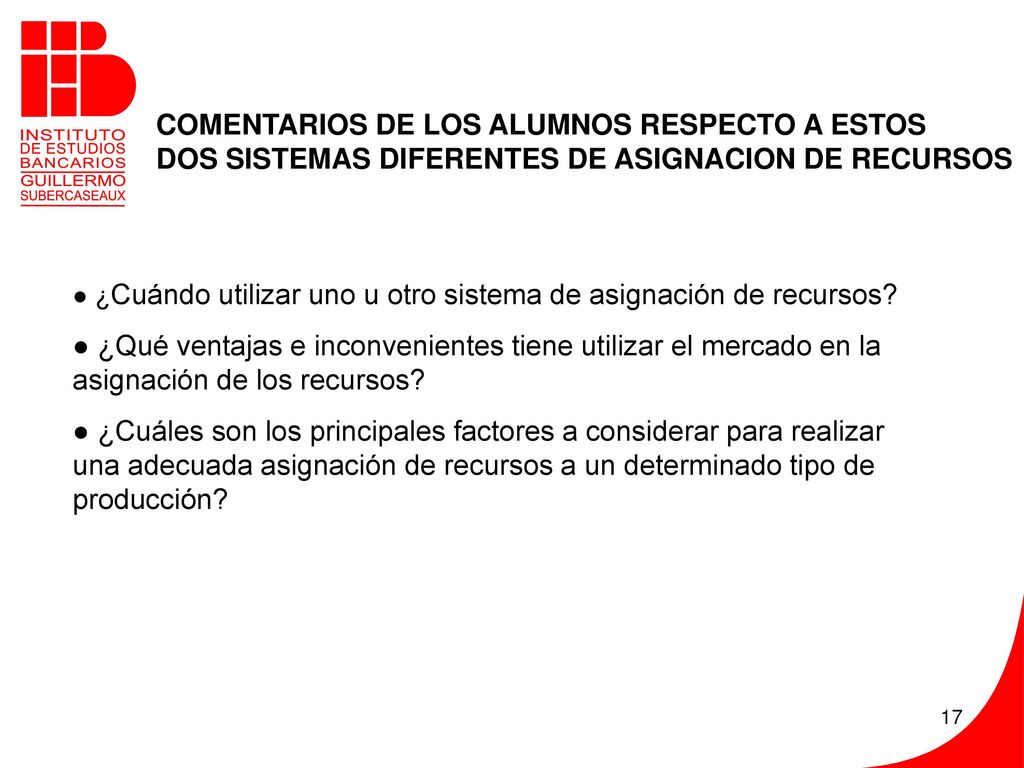 INSTITUTO DE ESTUDIOS BANCARIOS GUILLERMO SUBERCASEAUX

COMENTARIOS DE LOS ALUMNOS RESPECTO A ESTOS DOS SISTEMAS DIFERENTES DE ASIGNACION DE RECURSOS

● ¿Cuándo utilizar uno u otro sistema de asignación de recursos?

● ¿Qué ventajas e inconvenientes tiene utilizar el mercado en la asignación de los recursos?

● ¿Cuáles son los principales factores a considerar para realizar una adecuada asignación de recursos a un determinado tipo de producción?

17